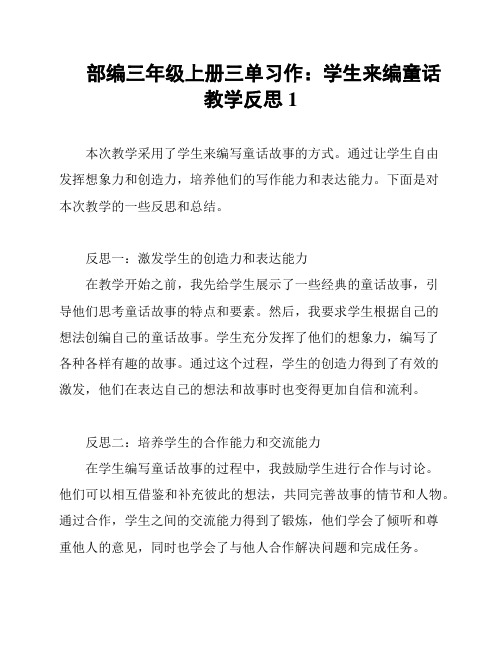 部编三年级上册三单习作：学生来编童话教学反思 1

本次教学采用了学生来编写童话故事的方式。通过让学生自由发挥想象力和创造力，培养他们的写作能力和表达能力。下面是对本次教学的一些反思和总结。

反思一：激发学生的创造力和表达能力

在教学开始之前，我先给学生展示了一些经典的童话故事，引导他们思考童话故事的特点和要素。然后，我要求学生根据自己的想法创编自己的童话故事。学生充分发挥了他们的想象力，编写了各种各样有趣的故事。通过这个过程，学生的创造力得到了有效的激发，他们在表达自己的想法和故事时也变得更加自信和流利。

反思二：培养学生的合作能力和交流能力

在学生编写童话故事的过程中，我鼓励学生进行合作与讨论。他们可以相互借鉴和补充彼此的想法，共同完善故事的情节和人物。通过合作，学生之间的交流能力得到了锻炼，他们学会了倾听和尊重他人的意见，同时也学会了与他人合作解决问题和完成任务。